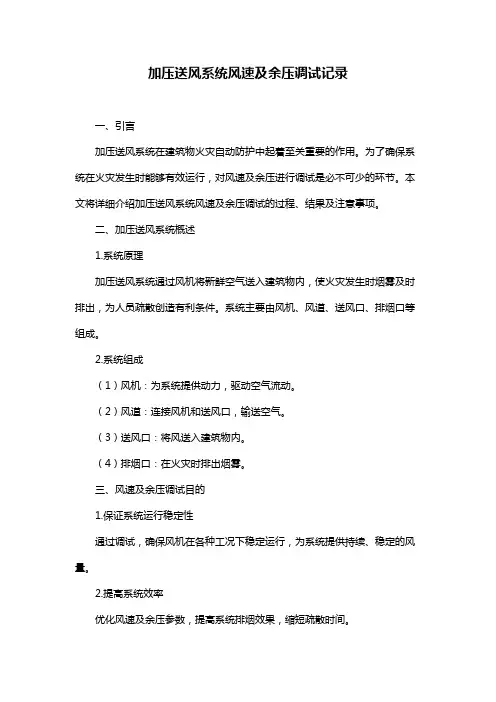 加压送风系统风速及余压调试记录

一、引言

加压送风系统在建筑物火灾自动防护中起着至关重要的作用。为了确保系统在火灾发生时能够有效运行，对风速及余压进行调试是必不可少的环节。本文将详细介绍加压送风系统风速及余压调试的过程、结果及注意事项。

二、加压送风系统概述

1.系统原理

加压送风系统通过风机将新鲜空气送入建筑物内，使火灾发生时烟雾及时排出，为人员疏散创造有利条件。系统主要由风机、风道、送风口、排烟口等组成。

2.系统组成

（1）风机：为系统提供动力，驱动空气流动。

（2）风道：连接风机和送风口，输送空气。

（3）送风口：将风送入建筑物内。

（4）排烟口：在火灾时排出烟雾。

三、风速及余压调试目的

1.保证系统运行稳定性

通过调试，确保风机在各种工况下稳定运行，为系统提供持续、稳定的风量。

2.提高系统效率

优化风速及余压参数，提高系统排烟效果，缩短疏散时间。